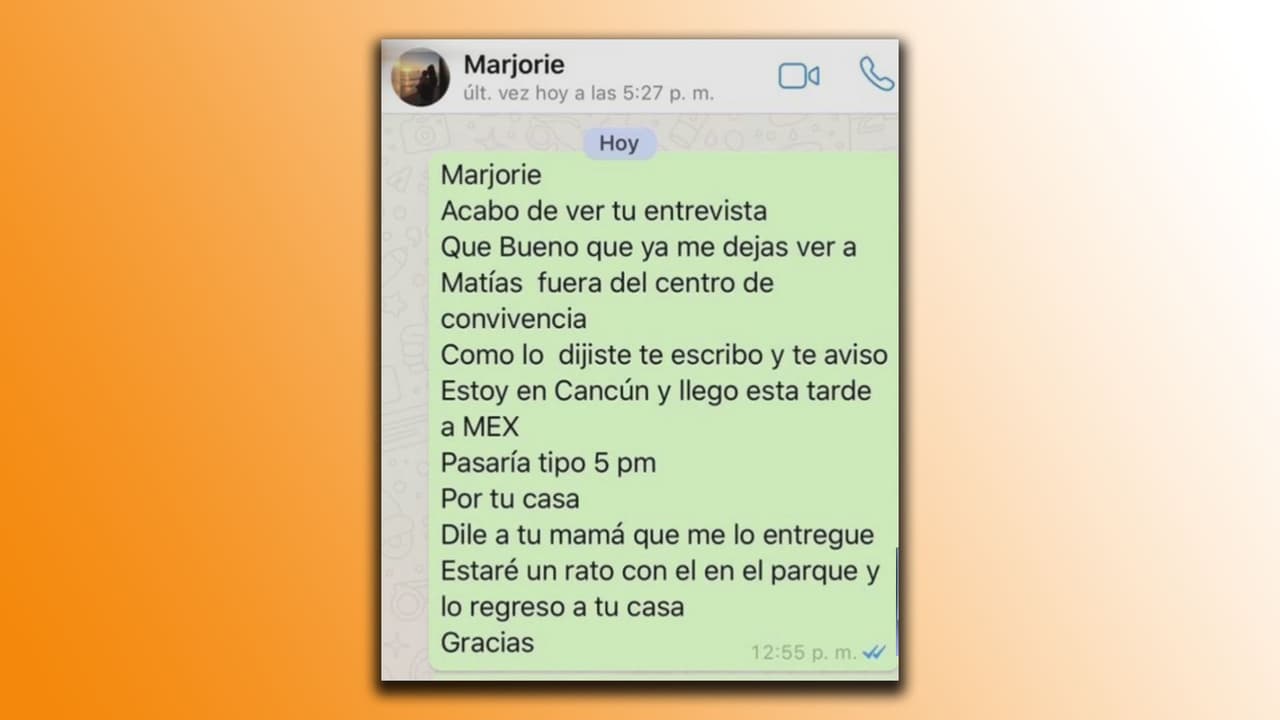 Marjorie
últ. vez hoy a las 5:27 p. m.

Hoy

Marjorie
Acabo de ver tu entrevista
Que Bueno que ya me dejas ver a Matías fuera del centro de convivencia
Como lo dijiste te escribo y te aviso
Estoy en Cancún y llego esta tarde a MEX
Pasaría tipo 5 pm
Por tu casa
Dile a tu mamá que me lo entregue
Estaré un rato con el en el parque y lo regreso a tu casa
Gracias
12:55 p. m.